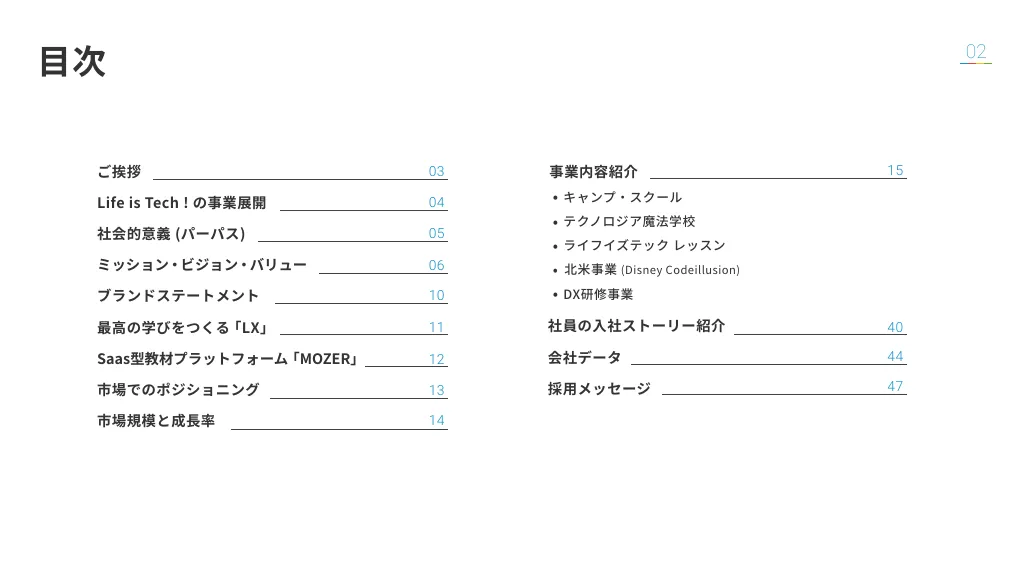 目次

02

ご挨拶 03
Life is Tech ! の事業展開 04
社会的意義 (パーパス) 05
ミッション・ビジョン・バリュー 06
ブランドステートメント 10
最高の学びをつくる「LX」 11
Saas型教材プラットフォーム「MOZER」 12
市場でのポジショニング 13
市場規模と成長率 14

事業内容紹介 15
• キャンプ・スクール
• テクノロジア魔法学校
• ライフイズテック レッスン
• 北米事業 (Disney Codeillusion)
• DX研修事業
社員の入社ストーリー紹介 40
会社データ 44
採用メッセージ 47